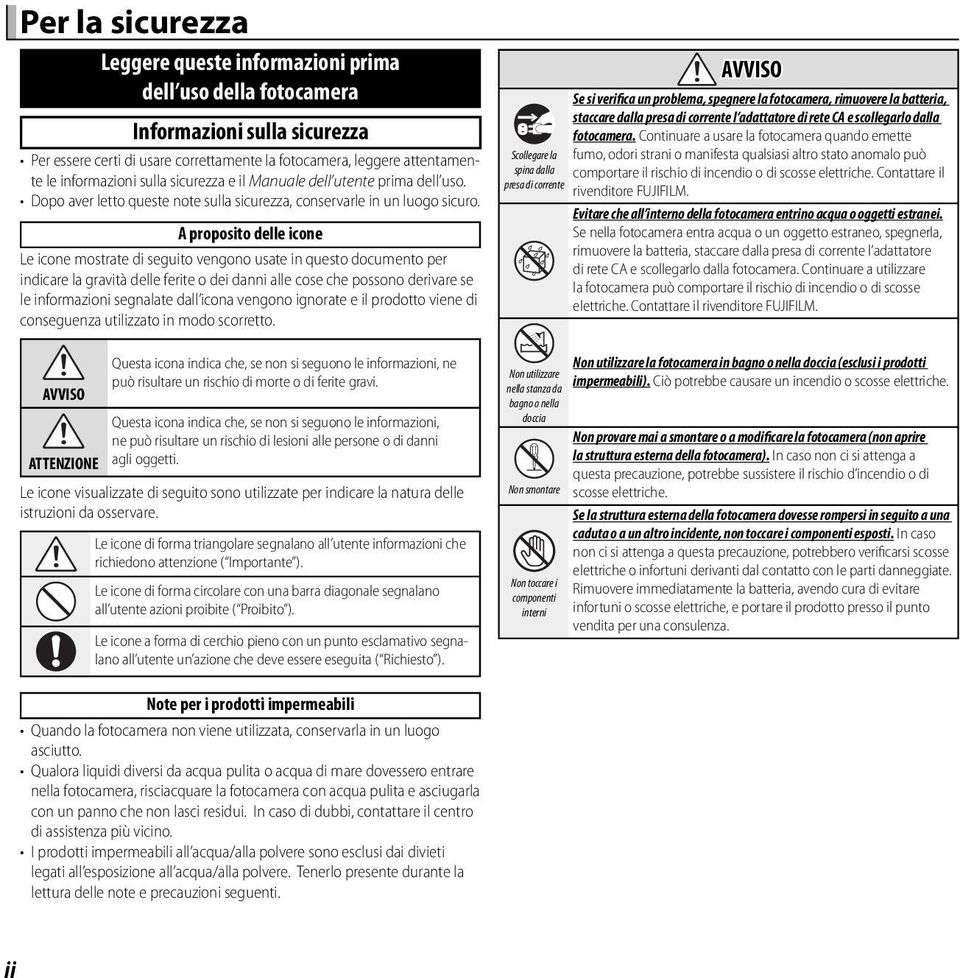 Per la sicurezza

Leggere queste informazioni prima dell'uso della fotocamera

Informazioni sulla sicurezza

• Per essere certi di usare correttamente la fotocamera, leggere attentamente le informazioni sulla sicurezza e il Manuale dell'utente prima dell'uso.
• Dopo aver letto queste note sulla sicurezza, conservarle in un luogo sicuro.

A proposito delle icone

Le icone mostrate di seguito vengono usate in questo documento per indicare la gravità delle ferite o dei danni alle cose che possono derivare se le informazioni segnalate dall'icona vengono ignorate e il prodotto viene di conseguenza utilizzato in modo scorretto.

| AVVISO | Questa icona indica che, se non si seguono le informazioni, ne può risultare un rischio di morte o di ferite gravi. |
|---|---|
| ATTENZIONE | Questa icona indica che, se non si seguono le informazioni, ne può risultare un rischio di lesioni alle persone o di danni agli oggetti. |

Le icone visualizzate di seguito sono utilizzate per indicare la natura delle istruzioni da osservare.

Le icone di forma triangolare segnalano all'utente informazioni che richiedono attenzione ("Importante").

Le icone di forma circolare con una barra diagonale segnalano all'utente azioni proibite ("Proibito").

Le icone a forma di cerchio pieno con un punto esclamativo segnalano all'utente un'azione che deve essere eseguita ("Richiesto").

Note per i prodotti impermeabili

• Quando la fotocamera non viene utilizzata, conservarla in un luogo asciutto.
• Qualora liquidi diversi da acqua pulita o acqua di mare dovessero entrare nella fotocamera, risciacquare la fotocamera con acqua pulita e asciugarla con un panno che non lasci residui. In caso di dubbi, contattare il centro di assistenza più vicino.
• I prodotti impermeabili all'acqua/alla polvere sono esclusi dai divieti legati all'esposizione all'acqua/alla polvere. Tenerlo presente durante la lettura delle note e precauzioni seguenti.

AVVISO

Scollegare la spina dalla presa di corrente

Se si verifica un problema, spegnere la fotocamera, rimuovere la batteria, staccare dalla presa di corrente l'adattatore di rete CA e scollegarlo dalla fotocamera. Continuare a usare la fotocamera quando emette fumo, odori strani o manifesta qualsiasi altro stato anomalo può comportare il rischio di incendio o di scosse elettriche. Contattare il rivenditore FUJIFILM.

Evitare che all'interno della fotocamera entrino acqua o oggetti estranei. Se nella fotocamera entra acqua o un oggetto estraneo, spegnerla, rimuovere la batteria, staccare dalla presa di corrente l'adattatore di rete CA e scollegarlo dalla fotocamera. Continuare a utilizzare la fotocamera può comportare il rischio di incendio o di scosse elettriche. Contattare il rivenditore FUJIFILM.

Non utilizzare nella stanza da bagno o nella doccia

Non utilizzare la fotocamera in bagno o nella doccia (esclusi i prodotti impermeabili). Ciò potrebbe causare un incendio o scosse elettriche.

Non smontare

Non provare mai a smontare o a modificare la fotocamera (non aprire la struttura esterna della fotocamera). In caso non ci si attenga a questa precauzione, potrebbe sussistere il rischio d'incendio o di scosse elettriche.

Non toccare i componenti interni

Se la struttura esterna della fotocamera dovesse rompersi in seguito a una caduta o a un altro incidente, non toccare i componenti esposti. In caso non ci si attenga a questa precauzione, potrebbero verificarsi scosse elettriche o infortuni derivanti dal contatto con le parti danneggiate. Rimuovere immediatamente la batteria, avendo cura di evitare infortuni o scosse elettriche, e portare il prodotto presso il punto vendita per una consulenza.

ii